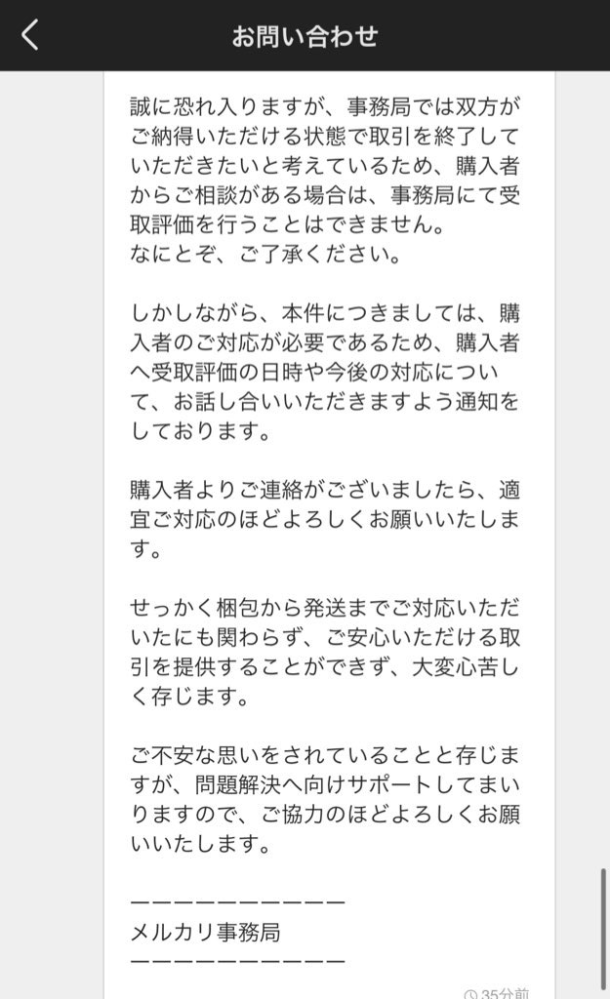 お問い合わせ

誠に恐れ入りますが、事務局では双方がご納得いただける状態で取引を終了していただきたいと考えているため、購入者からご相談がある場合は、事務局にて受取評価を行うことはできません。
なにとぞ、ご了承ください。

しかしながら、本件につきましては、購入者のご対応が必要であるため、購入者へ受取評価の日時や今後の対応について、お話し合いいただきますよう通知をしております。

購入者よりご連絡がございましたら、適宜ご対応のほどよろしくお願いいたします。

せっかく梱包から発送までご対応いただいたにも関わらず、ご安心いただける取引を提供することができず、大変心苦しく存じます。

ご不安な思いをされていることと存じますが、問題解決へ向けサポートしてまいりますので、ご協力のほどよろしくお願いいたします。

ーーーーーーーーーー
メルカリ事務局
ーーーーーーーーーー

35分前